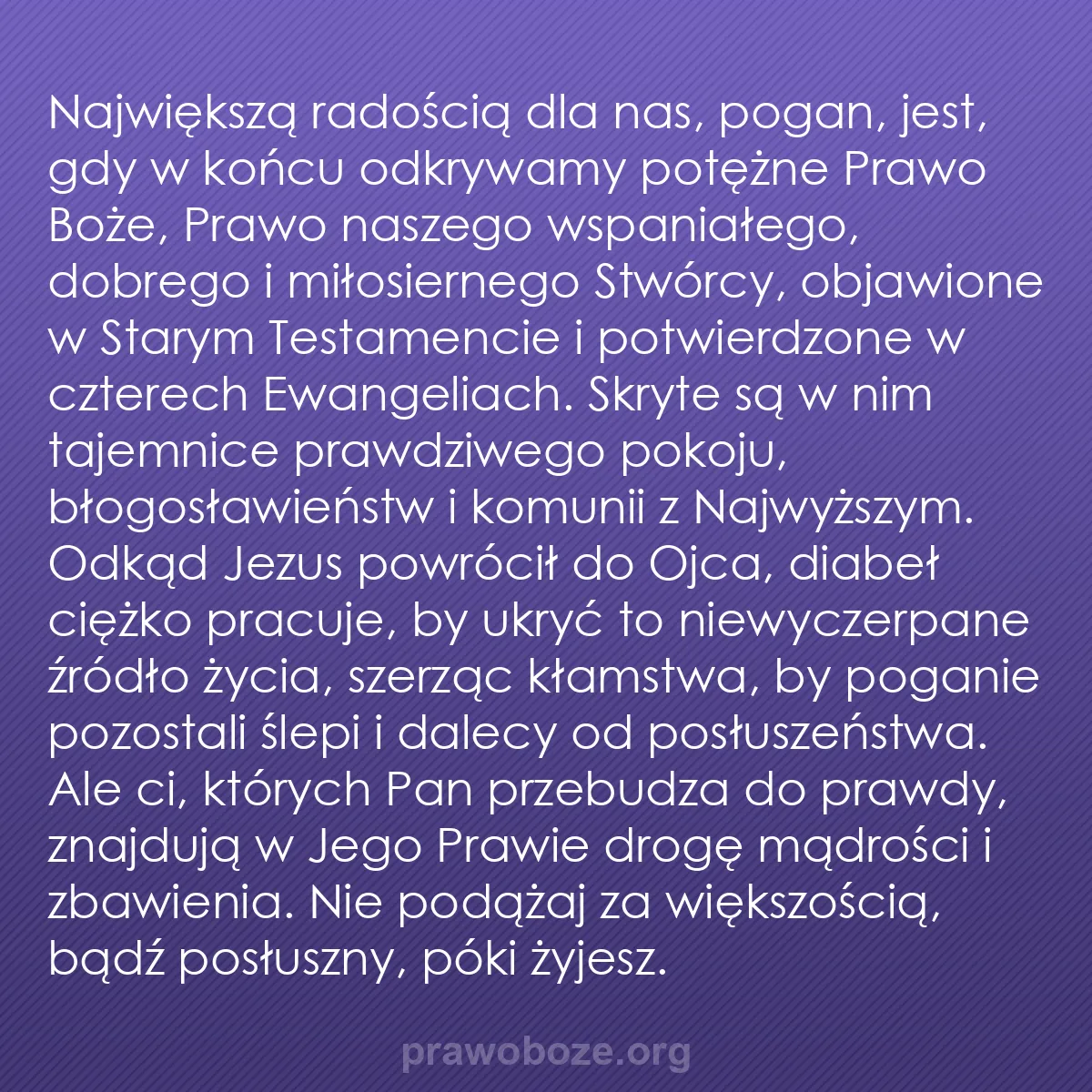 Największą radością dla nas, pogan, jest, gdy w końcu odkrywamy potężne Prawo Boże, Prawo naszego wspaniałego, dobrego i miłosiernego Stwórcy, objawione w Starym Testamencie i potwierdzone w czterech Ewangeliach. Skryte są w nim tajemnice prawdziwego pokoju, błogosławieństw i komunii z Najwyższym. Odkąd Jezus powrócił do Ojca, diabeł ciężko pracuje, by ukryć to niewyczerpane źródło życia, szerząc kłamstwa, by poganie pozostali ślepi i dalecy od posłuszeństwa. Ale ci, których Pan przebudza do prawdy, znajdują w Jego Prawie drogę mądrości i zbawienia. Nie podążaj za większością, bądź posłuszny, póki żyjesz.

prawoboze.org